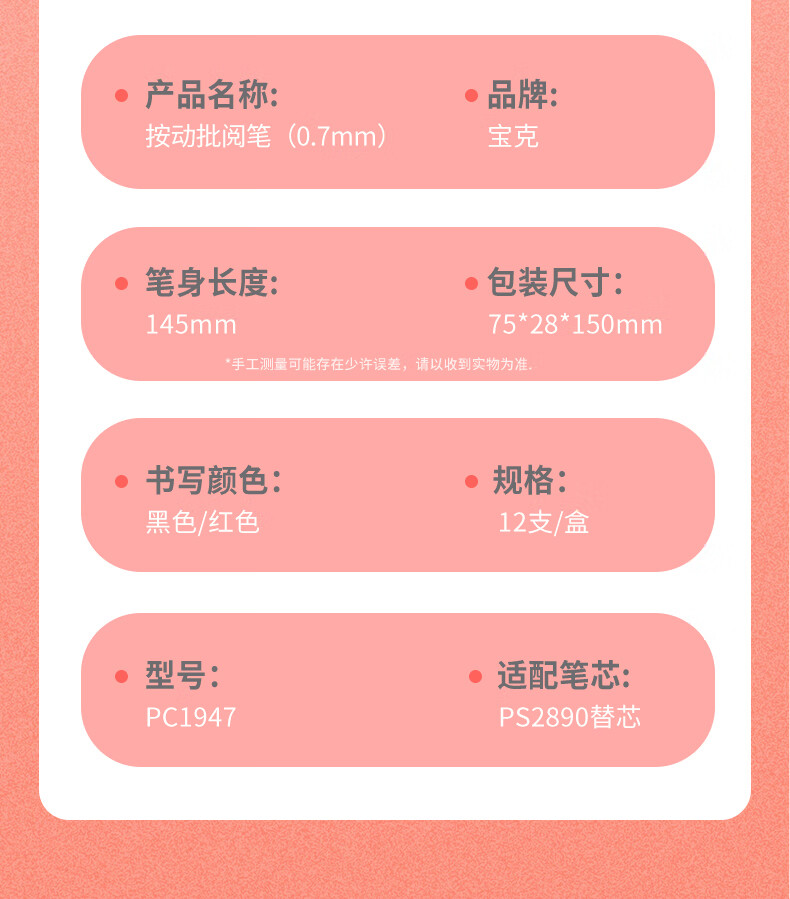 • 产品名称:
按动批阅笔（0.7mm）

• 品牌:
宝克

• 笔身长度:
145mm

• 包装尺寸:
75*28*150mm

*手工测量可能存在少许误差，请以收到实物为准.

• 书写颜色:
黑色/红色

• 规格:
12支/盒

• 型号:
PC1947

• 适配笔芯:
PS2890替芯